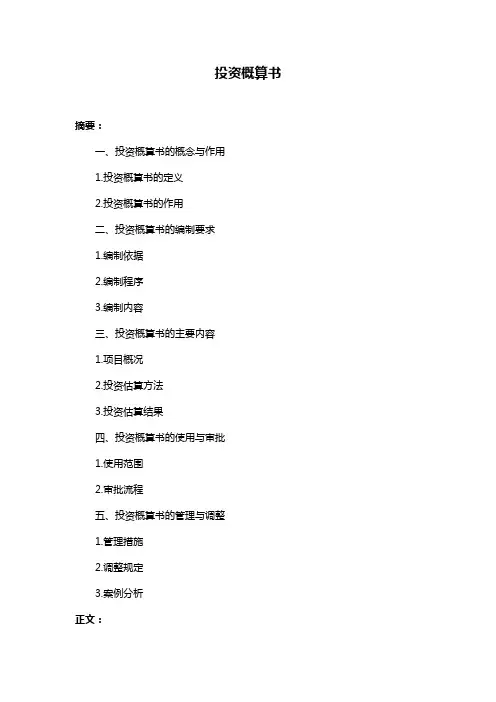 投资概算书

摘要：

一、投资概算书的概念与作用

1.投资概算书的定义

2.投资概算书的作用

二、投资概算书的编制要求

1.编制依据

2.编制程序

3.编制内容

三、投资概算书的主要内容

1.项目概况

2.投资估算方法

3.投资估算结果

四、投资概算书的使用与审批

1.使用范围

2.审批流程

五、投资概算书的管理与调整

1.管理措施

2.调整规定

3.案例分析

正文：